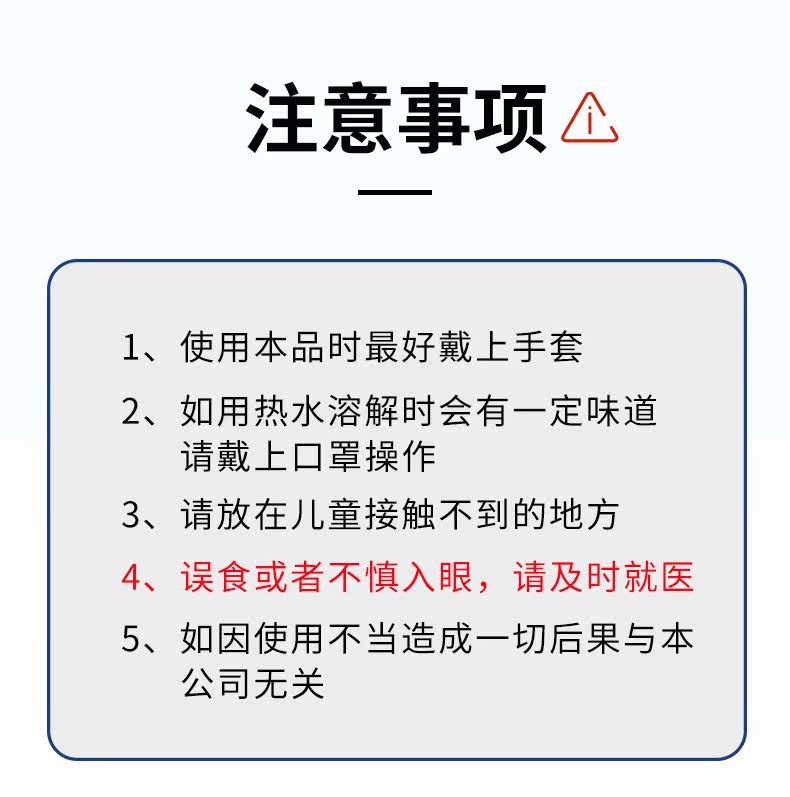 注意事项

1、使用本品时最好戴上手套

2、如用热水溶解时会有一定味道请戴上口罩操作

3、请放在儿童接触不到的地方

4、误食或者不慎入眼，请及时就医

5、如因使用不当造成一切后果与本公司无关